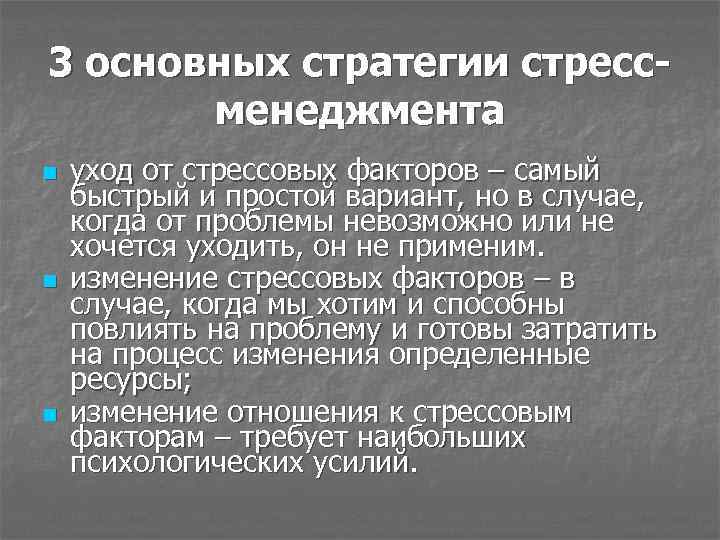 3 основных стратегии стресс-менеджмента

уход от стрессовых факторов – самый быстрый и простой вариант, но в случае, когда от проблемы невозможно или не хочется уходить, он не применим.

изменение стрессовых факторов – в случае, когда мы хотим и способны повлиять на проблему и готовы затратить на процесс изменения определенные ресурсы;

изменение отношения к стрессовым факторам – требует наибольших психологических усилий.